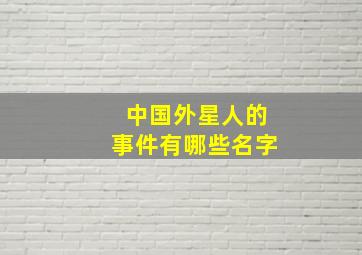 中国外星人的
事件有哪些名字